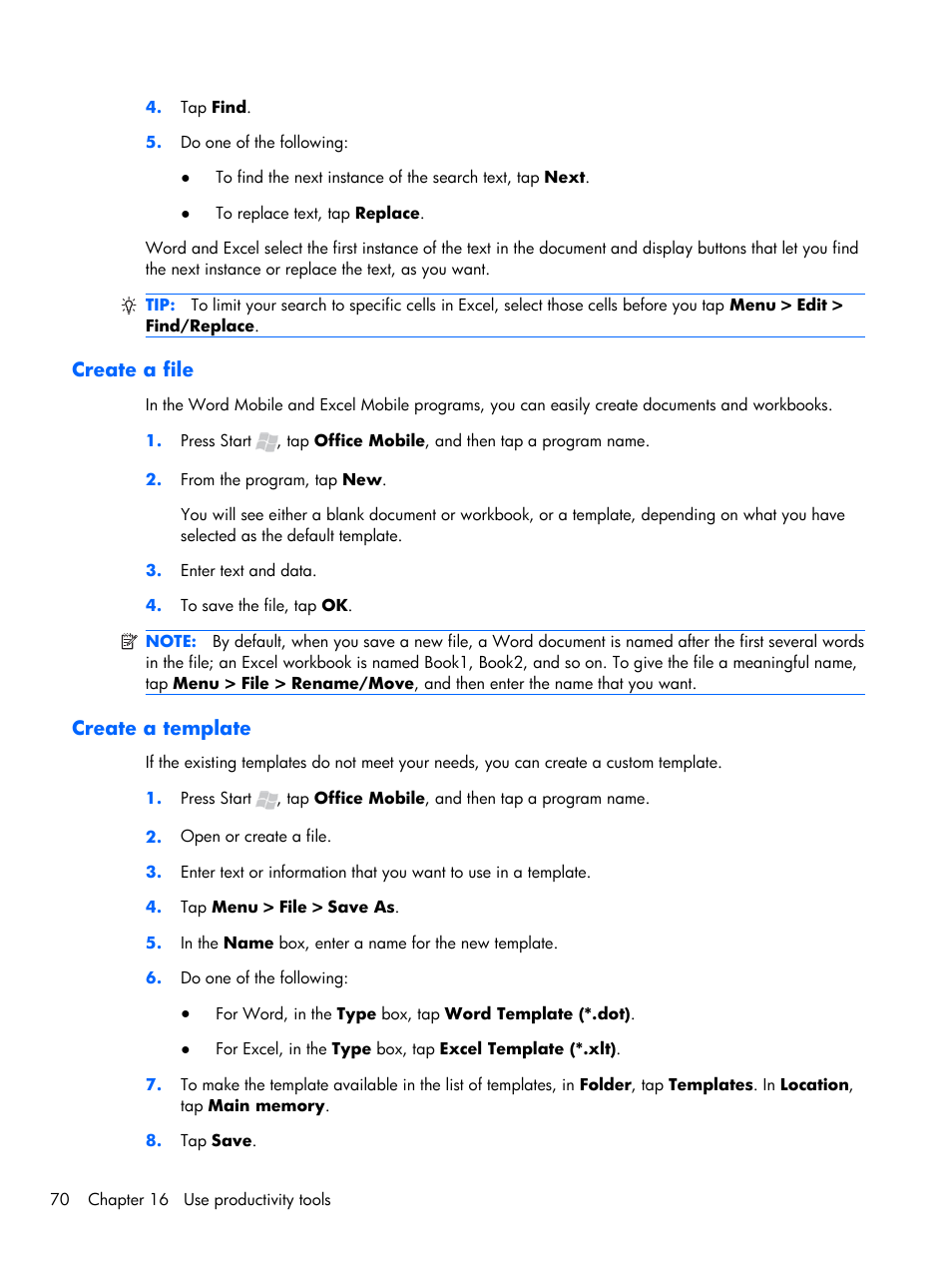 4. Tap Find.

5. Do one of the following:

● To find the next instance of the search text, tap Next.

● To replace text, tap Replace.

Word and Excel select the first instance of the text in the document and display buttons that let you find the next instance or replace the text, as you want.

TIP: To limit your search to specific cells in Excel, select those cells before you tap Menu > Edit > Find/Replace.

Create a file

In the Word Mobile and Excel Mobile programs, you can easily create documents and workbooks.

1. Press Start, tap Office Mobile, and then tap a program name.

2. From the program, tap New.

You will see either a blank document or workbook, or a template, depending on what you have selected as the default template.

3. Enter text and data.

4. To save the file, tap OK.

NOTE: By default, when you save a new file, a Word document is named after the first several words in the file; an Excel workbook is named Book1, Book2, and so on. To give the file a meaningful name, tap Menu > File > Rename/Move, and then enter the name that you want.

Create a template

If the existing templates do not meet your needs, you can create a custom template.

1. Press Start, tap Office Mobile, and then tap a program name.

2. Open or create a file.

3. Enter text or information that you want to use in a template.

4. Tap Menu > File > Save As.

5. In the Name box, enter a name for the new template.

6. Do one of the following:

● For Word, in the Type box, tap Word Template (*.dot).

● For Excel, in the Type box, tap Excel Template (*.xlt).

7. To make the template available in the list of templates, in Folder, tap Templates. In Location, tap Main memory.

8. Tap Save.

70 Chapter 16 Use productivity tools